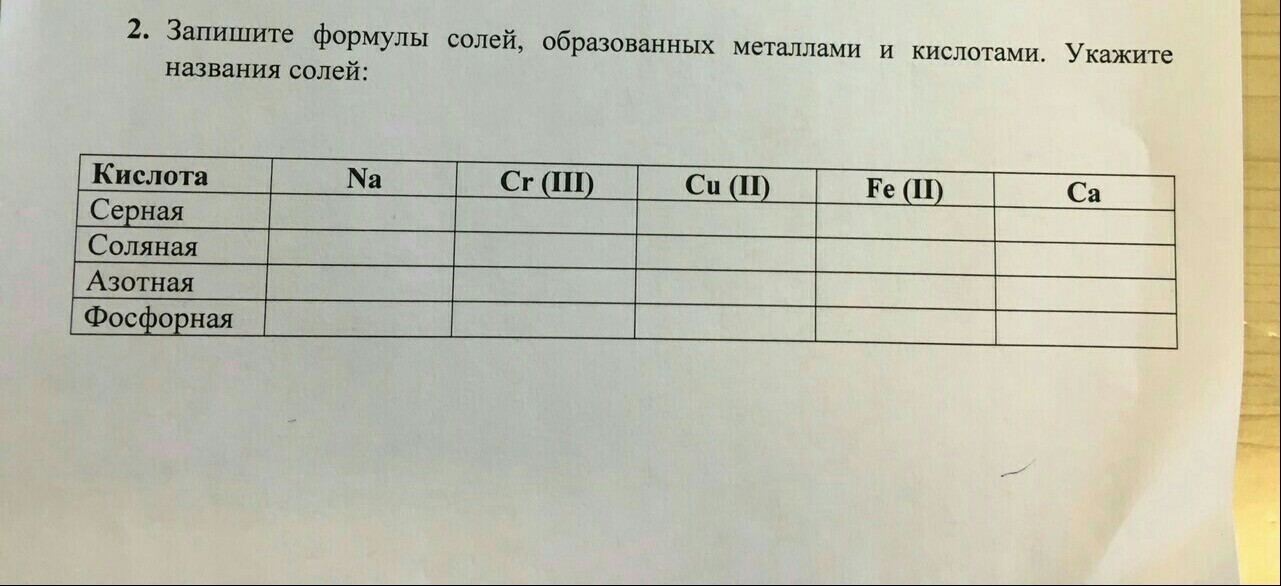 2. Запишите формулы солей, образованных металлами и кислотами. Укажите названия солей:

| Кислота | Na | Cr (III) | Cu (II) | Fe (II) | Ca |
|---|---|---|---|---|---|
| Серная | | | | | |
| Соляная | | | | | |
| Азотная | | | | | |
| Фосфорная | | | | | |